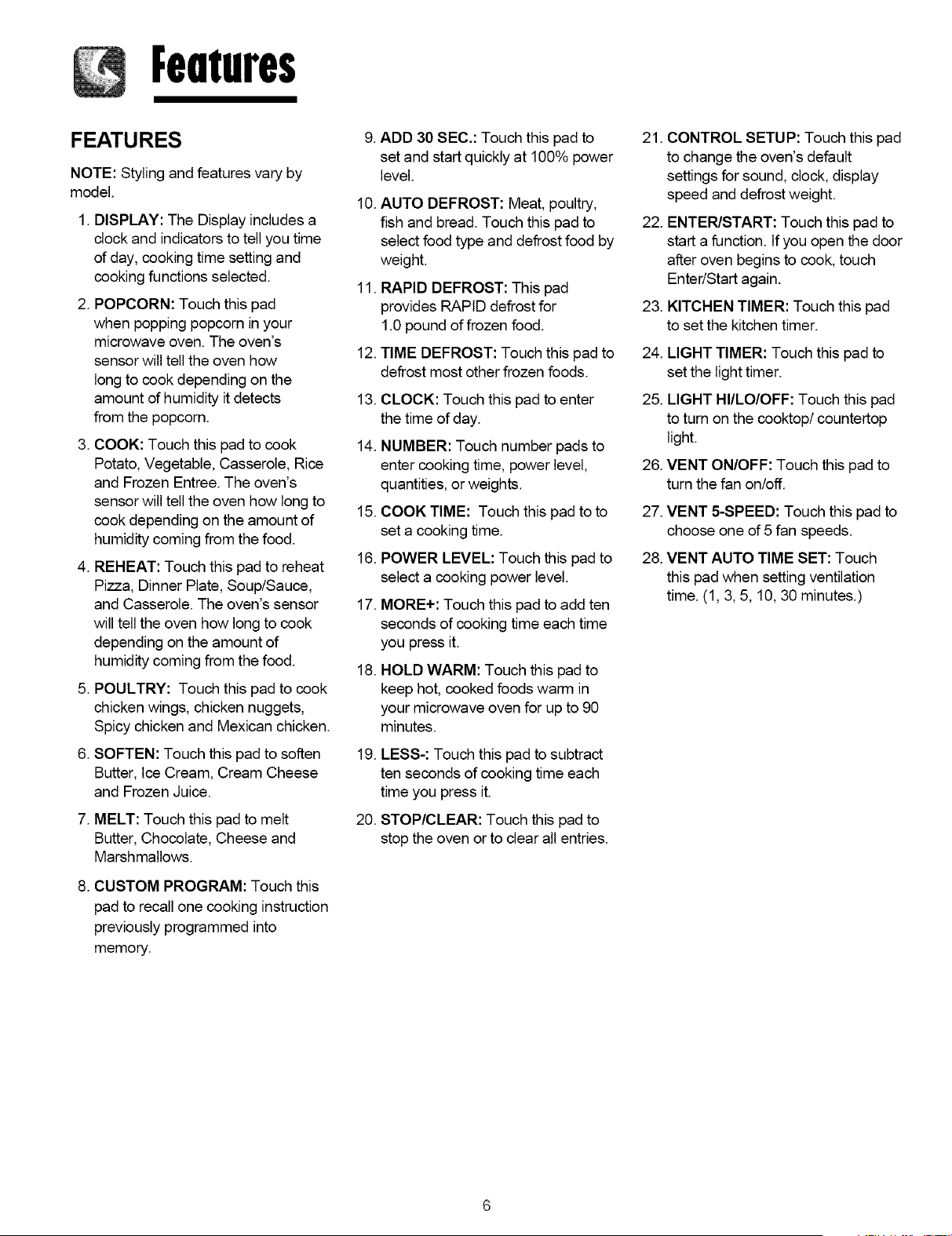 Features

FEATURES

NOTE: Styling and features vary by model.

1. DISPLAY: The Display includes a clock and indicators to tell you time of day, cooking time setting and cooking functions selected.

2. POPCORN: Touch this pad when popping popcorn in your microwave oven. The oven's sensor will tell the oven how long to cook depending on the amount of humidity it detects from the popcorn.

3. COOK: Touch this pad to cook Potato, Vegetable, Casserole, Rice and Frozen Entree. The oven's sensor will tell the oven how long to cook depending on the amount of humidity coming from the food.

4. REHEAT: Touch this pad to reheat Pizza, Dinner Plate, Soup/Sauce, and Casserole. The oven's sensor will tell the oven how long to cook depending on the amount of humidity coming from the food.

5. POULTRY: Touch this pad to cook chicken wings, chicken nuggets, Spicy chicken and Mexican chicken.

6. SOFTEN: Touch this pad to soften Butter, Ice Cream, Cream Cheese and Frozen Juice.

7. MELT: Touch this pad to melt Butter, Chocolate, Cheese and Marshmallows.

8. CUSTOM PROGRAM: Touch this pad to recall one cooking instruction previously programmed into memory.

9. ADD 30 SEC.: Touch this pad to set and start quickly at 100% power level.

10. AUTO DEFROST: Meat, poultry, fish and bread. Touch this pad to select food type and defrost food by weight.

11. RAPID DEFROST: This pad provides RAPID defrost for 1.0 pound of frozen food.

12. TIME DEFROST: Touch this pad to defrost most other frozen foods.

13. CLOCK: Touch this pad to enter the time of day.

14. NUMBER: Touch number pads to enter cooking time, power level, quantities, or weights.

15. COOK TIME: Touch this pad to to set a cooking time.

16. POWER LEVEL: Touch this pad to select a cooking power level.

17. MORE+: Touch this pad to add ten seconds of cooking time each time you press it.

18. HOLD WARM: Touch this pad to keep hot, cooked foods warm in your microwave oven for up to 90 minutes.

19. LESS-: Touch this pad to subtract ten seconds of cooking time each time you press it.

20. STOP/CLEAR: Touch this pad to stop the oven or to clear all entries.

21. CONTROL SETUP: Touch this pad to change the oven's default settings for sound, clock, display speed and defrost weight.

22. ENTER/START: Touch this pad to start a function. If you open the door after oven begins to cook, touch Enter/Start again.

23. KITCHEN TIMER: Touch this pad to set the kitchen timer.

24. LIGHT TIMER: Touch this pad to set the light timer.

25. LIGHT HI/LO/OFF: Touch this pad to turn on the cooktop/ countertop light.

26. VENT ON/OFF: Touch this pad to turn the fan on/off.

27. VENT 5-SPEED: Touch this pad to choose one of 5 fan speeds.

28. VENT AUTO TIME SET: Touch this pad when setting ventilation time. (1, 3, 5, 10, 30 minutes.)

6